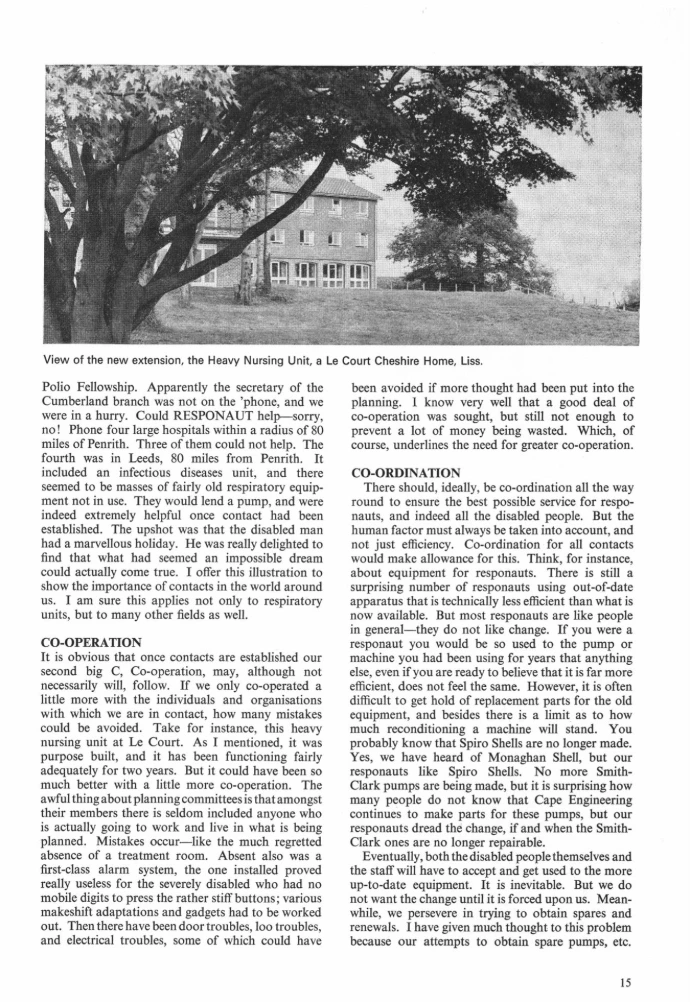 View of the new extension, the Heavy Nursing Unit, a Le Court Cheshire Home, Liss.

Polio Fellowship. Apparently the secretary of the Cumberland branch was not on the 'phone, and we were in a hurry. Could RESPONAUT help—sorry, no! Phone four large hospitals within a radius of 80 miles of Penrith. Three of them could not help. The fourth was in Leeds, 80 miles from Penrith. It included an infectious diseases unit, and there seemed to be masses of fairly old respiratory equipment not in use. They would lend a pump, and were indeed extremely helpful once contact had been established. The upshot was that the disabled man had a marvellous holiday. He was really delighted to find that what had seemed an impossible dream could actually come true. I offer this illustration to show the importance of contacts in the world around us. I am sure this applies not only to respiratory units, but to many other fields as well.

CO-OPERATION

It is obvious that once contacts are established our second big C, Co-operation, may, although not necessarily will, follow. If we only co-operated a little more with the individuals and organisations with which we are in contact, how many mistakes could be avoided. Take for instance, this heavy nursing unit at Le Court. As I mentioned, it was purpose built, and it has been functioning fairly adequately for two years. But it could have been so much better with a little more co-operation. The awful thing about planning committees is that amongst their members there is seldom included anyone who is actually going to work and live in what is being planned. Mistakes occur—like the much regretted absence of a treatment room. Absent also was a first-class alarm system, the one installed proved really useless for the severely disabled who had no mobile digits to press the rather stiff buttons; various makeshift adaptations and gadgets had to be worked out. Then there have been door troubles, loo troubles, and electrical troubles, some of which could have been avoided if more thought had been put into the planning. I know very well that a good deal of co-operation was sought, but still not enough to prevent a lot of money being wasted. Which, of course, underlines the need for greater co-operation.

CO-ORDINATION

There should, ideally, be co-ordination all the way round to ensure the best possible service for responauts, and indeed all the disabled people. But the human factor must always be taken into account, and not just efficiency. Co-ordination for all contacts would make allowance for this. Think, for instance, about equipment for responauts. There is still a surprising number of responauts using out-of-date apparatus that is technically less efficient than what is now available. But most responauts are like people in general—they do not like change. If you were a responaut you would be so used to the pump or machine you had been using for years that anything else, even if you are ready to believe that it is far more efficient, does not feel the same. However, it is often difficult to get hold of replacement parts for the old equipment, and besides there is a limit as to how much reconditioning a machine will stand. You probably know that Spiro Shells are no longer made. Yes, we have heard of Monaghan Shell, but our responauts like Spiro Shells. No more Smith-Clark pumps are being made, but it is surprising how many people do not know that Cape Engineering continues to make parts for these pumps, but our responauts dread the change, if and when the Smith-Clark ones are no longer repairable.

Eventually, both the disabled people themselves and the staff will have to accept and get used to the more up-to-date equipment. It is inevitable. But we do not want the change until it is forced upon us. Meanwhile, we persevere in trying to obtain spares and renewals. I have given much thought to this problem because our attempts to obtain spare pumps, etc.

15